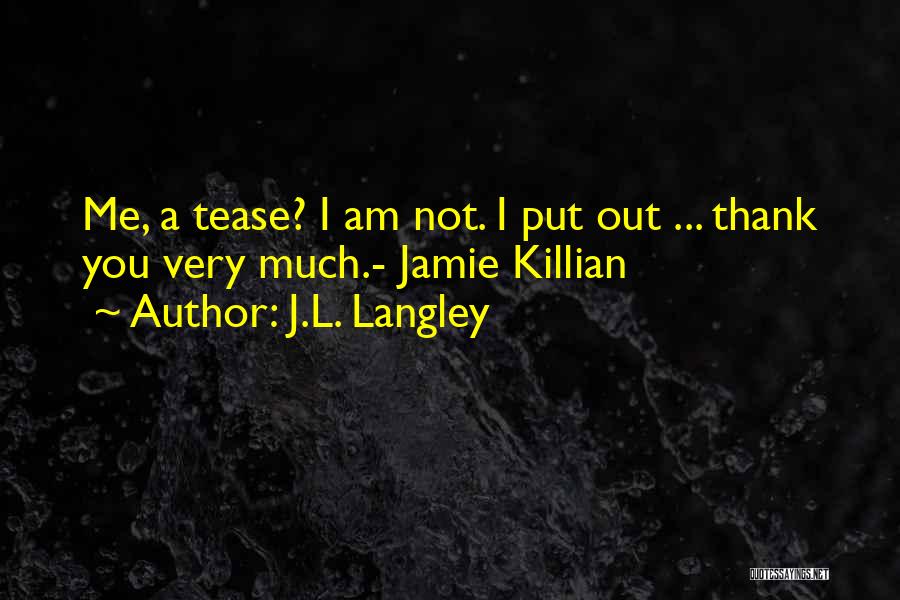 Me, a tease? I am not. I put out ... thank you very much.- Jamie Killian
~ Author: J.L. Langley

QUOTESSAYINGS.NET